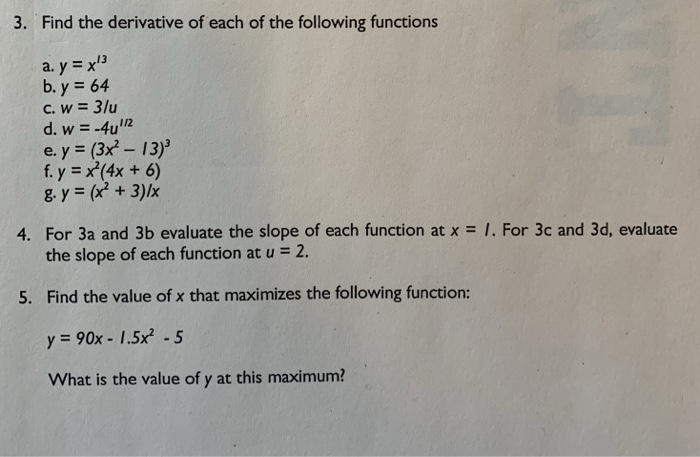 3. Find the derivative of each of the following functions

a. $y = x^{13}$
b. $y = 64$
c. $w = 3/u$
d. $w = -4u^{1/2}$
e. $y = (3x^2 - 13)^3$
f. $y = x^2(4x + 6)$
g. $y = (x^2 + 3)/x$

4. For 3a and 3b evaluate the slope of each function at $x = 1$. For 3c and 3d, evaluate the slope of each function at $u = 2$.

5. Find the value of $x$ that maximizes the following function:

$y = 90x - 1.5x^2 - 5$

What is the value of $y$ at this maximum?